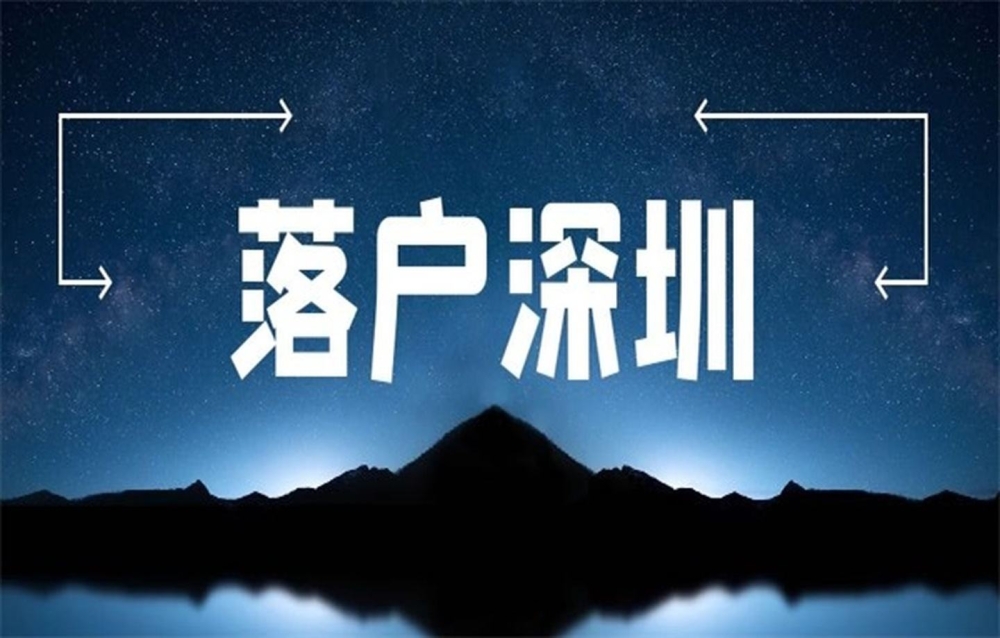 落户深圳